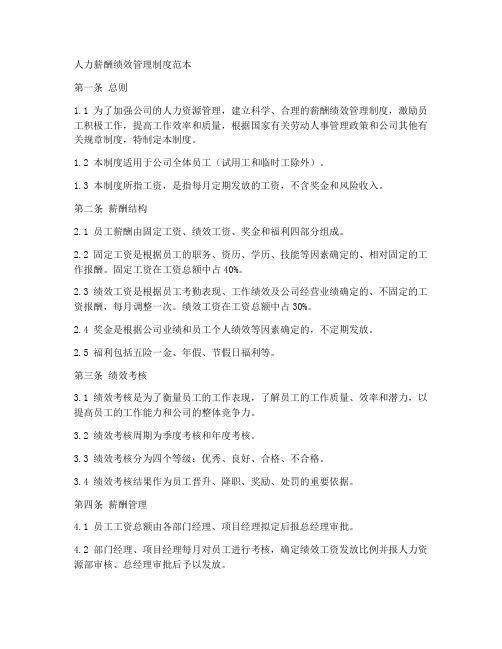 人力薪酬绩效管理制度范本

第一条 总则

1.1 为了加强公司的人力资源管理，建立科学、合理的薪酬绩效管理制度，激励员工积极工作，提高工作效率和质量，根据国家有关劳动人事管理政策和公司其他有关规章制度，特制定本制度。

1.2 本制度适用于公司全体员工（试用工和临时工除外）。

1.3 本制度所指工资，是指每月定期发放的工资，不含奖金和风险收入。

第二条 薪酬结构

2.1 员工薪酬由固定工资、绩效工资、奖金和福利四部分组成。

2.2 固定工资是根据员工的职务、资历、学历、技能等因素确定的、相对固定的工作报酬。固定工资在工资总额中占 40%。

2.3 绩效工资是根据员工考勤表现、工作绩效及公司经营业绩确定的、不固定的工资报酬，每月调整一次。绩效工资在工资总额中占 30%。

2.4 奖金是根据公司业绩和员工个人绩效等因素确定的，不定期发放。

2.5 福利包括五险一金、年假、节假日福利等。

第三条 绩效考核

3.1 绩效考核是为了衡量员工的工作表现，了解员工的工作质量、效率和潜力，以提高员工的工作能力和公司的整体竞争力。

3.2 绩效考核周期为季度考核和年度考核。

3.3 绩效考核分为四个等级：优秀、良好、合格、不合格。

3.4 绩效考核结果作为员工晋升、降职、奖励、处罚的重要依据。

第四条 薪酬管理

4.1 员工工资总额由各部门经理、项目经理拟定后报总经理审批。

4.2 部门经理、项目经理每月对员工进行考核，确定绩效工资发放比例并报人力资源部审核、总经理审批后予以发放。